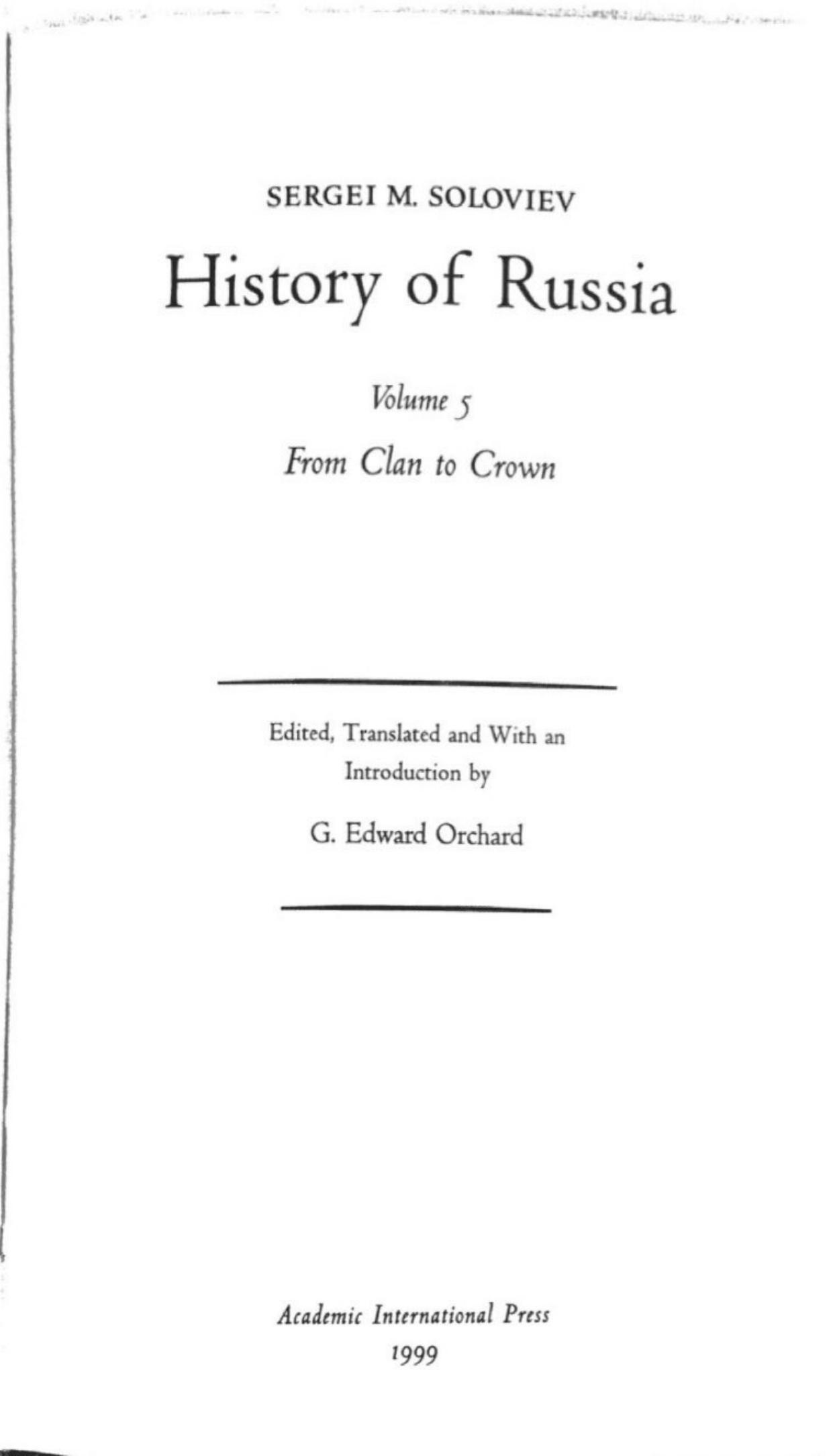 SERGEI M. SOLOVIEV

History of Russia

Volume 5

From Clan to Crown

Edited, Translated and With an Introduction by

G. Edward Orchard

Academic International Press
1999